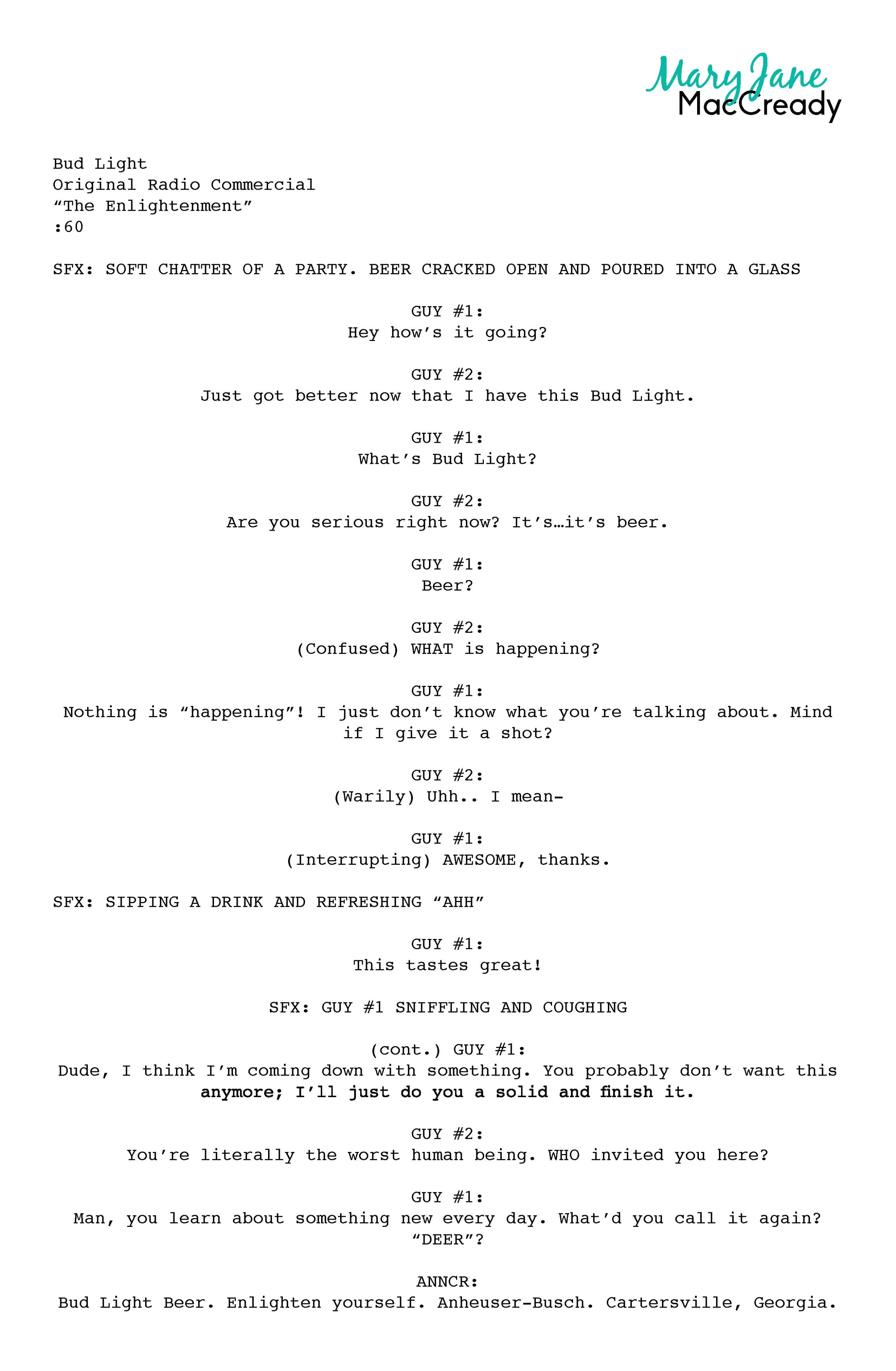 Mary Jane
MacCready

Bud Light
Original Radio Commercial
“The Enlightenment”
:60

SFX: SOFT CHATTER OF A PARTY. BEER CRACKED OPEN AND POURED INTO A GLASS

GUY #1:
Hey how’s it going?

GUY #2:
Just got better now that I have this Bud Light.

GUY #1:
What’s Bud Light?

GUY #2:
Are you serious right now? It’s…it’s beer.

GUY #1:
Beer?

GUY #2:
(Confused) WHAT is happening?

GUY #1:
Nothing is “happening”! I just don’t know what you’re talking about. Mind if I give it a shot?

GUY #2:
(Warily) Uhh.. I mean-

GUY #1:
(Interrupting) AWESOME, thanks.

SFX: SIPPING A DRINK AND REFRESHING “AHH”

GUY #1:
This tastes great!

SFX: GUY #1 SNIFFLING AND COUGHING

(cont.) GUY #1:
Dude, I think I’m coming down with something. You probably don’t want this anymore; I’ll just do you a solid and finish it.

GUY #2:
You’re literally the worst human being. WHO invited you here?

GUY #1:
Man, you learn about something new every day. What’d you call it again? “DEER”?

ANNCR:
Bud Light Beer. Enlighten yourself. Anheuser-Busch. Cartersville, Georgia.